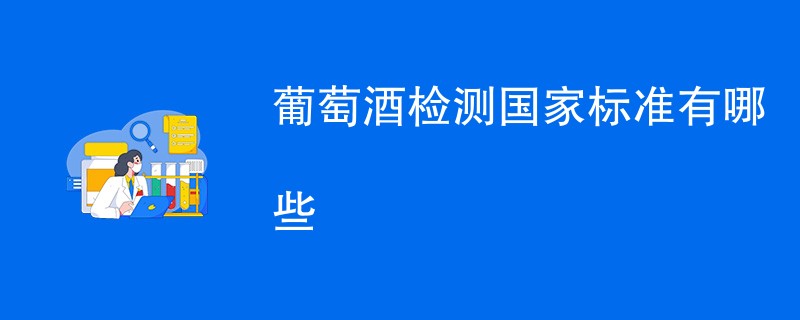 葡萄酒检测国家标准有哪些